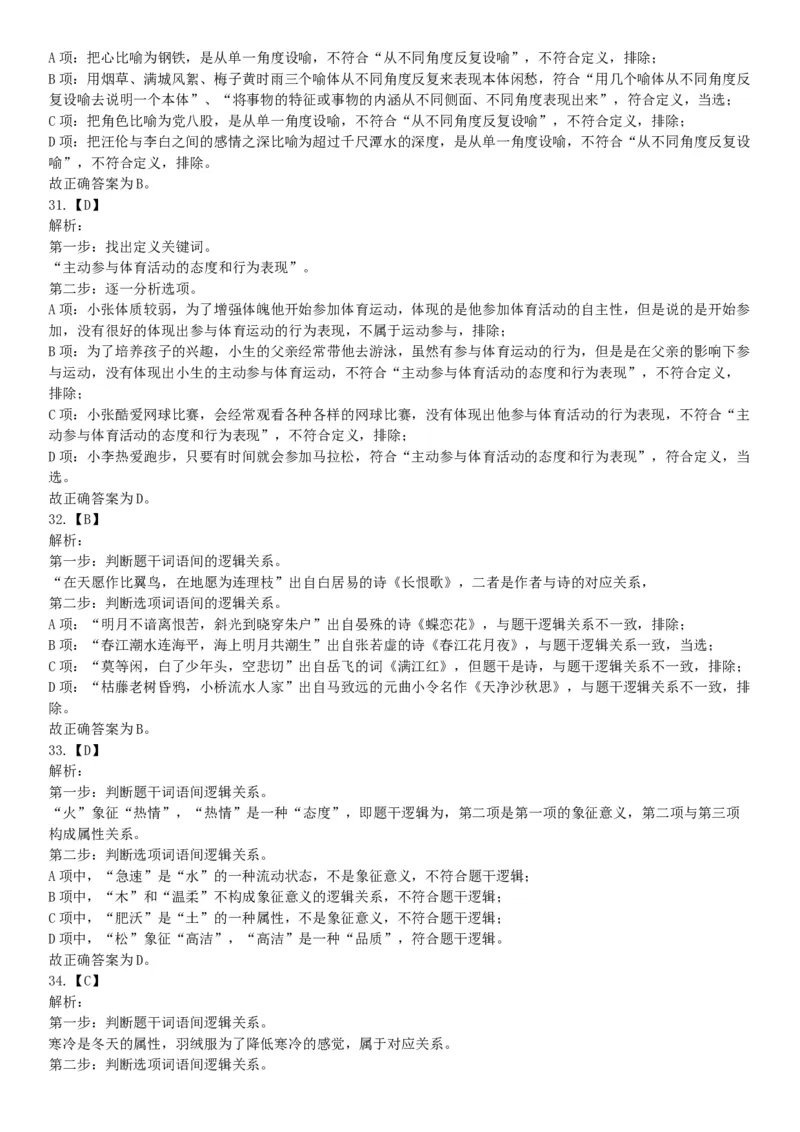 A 项：把心比喻为钢铁，是从单一角度设喻，不符合“从不同角度反复设喻”，不符合定义，排除；
B 项：用烟草、满城风絮、梅子黄时雨三个喻体从不同角度反复来表现本体闲愁，符合“用几个喻体从不同角度反复设喻去说明一个本体”、“将事物的特征或事物的内涵从不同侧面、不同角度表现出来”，符合定义，当选；
C 项：把角色比喻为党八股，是从单一角度设喻，不符合“从不同角度反复设喻”，不符合定义，排除；
D 项：把汪伦与李白之间的感情之深比喻为超过千尺潭水的深度，是从单一角度设喻，不符合“从不同角度反复设喻”，不符合定义，排除。
故正确答案为B。
31.【D】
解析：
第一步：找出定义关键词。
“主动参与体育活动的态度和行为表现”。
第二步：逐一分析选项。
A 项：小张体质较弱，为了增强体魄他开始参加体育运动，体现的是他参加体育活动的自主性，但是说的是开始参加，没有很好的体现出参与体育运动的行为表现，不属于运动参与，排除；
B 项：为了培养孩子的兴趣，小生的父亲经常带他去游泳，虽然有参与体育运动的行为，但是是在父亲的影响下参与运动，没有体现出小生的主动参与体育运动，不符合“主动参与体育活动的态度和行为表现”，不符合定义，排除；
C 项：小张酷爱网球比赛，会经常观看各种各样的网球比赛，没有体现出他参与体育活动的行为表现，不符合“主动参与体育活动的态度和行为表现”，不符合定义，排除；
D 项：小李热爱跑步，只要有时间就会参加马拉松，符合“主动参与体育活动的态度和行为表现”，符合定义，当选。
故正确答案为D。
32.【B】
解析：
第一步：判断题干词语间的逻辑关系。
“在天愿作比翼鸟，在地愿为连理枝”出自白居易的诗《长恨歌》，二者是作者与诗的对应关系，
第二步：判断选项词语间的逻辑关系。
A 项：“明月不谙离恨苦，斜光到晓穿朱户”出自晏殊的诗《蝶恋花》，与题干逻辑关系不一致，排除；
B 项：“春江潮水连海平，海上明月共潮生”出自张若虚的诗《春江花月夜》，与题干逻辑关系一致，当选；
C 项：“莫等闲，白了少年头，空悲切”出自岳飞的词《满江红》，但题干是诗，与题干逻辑关系不一致，排除；
D 项：“枯藤老树昏鸦，小桥流水人家”出自马致远的元曲小令名作《天净沙秋思》，与题干逻辑关系不一致，排除。
故正确答案为B。
33.【D】
解析：
第一步：判断题干词语间逻辑关系。
“火”象征“热情”，“热情”是一种“态度”，即题干逻辑为，第二项是第一项的象征意义，第二项与第三项构成属性关系。
第二步：判断选项词语间逻辑关系。
A 项中，“急速”是“水”的一种流动状态，不是象征意义，不符合题干逻辑；
B 项中，“木”和“温柔”不构成象征意义的逻辑关系，不符合题干逻辑；
C 项中，“肥沃”是“土”的一种属性，不是象征意义，不符合题干逻辑；
D 项中，“松”象征“高洁”，“高洁”是一种“品质”，符合题干逻辑。
故正确答案为D。
34.【C】
解析：
第一步：判断题干词语间逻辑关系。
寒冷是冬天的属性，羽绒服为了降低寒冷的感觉，属于对应关系。
第二步：判断选项词语间逻辑关系。